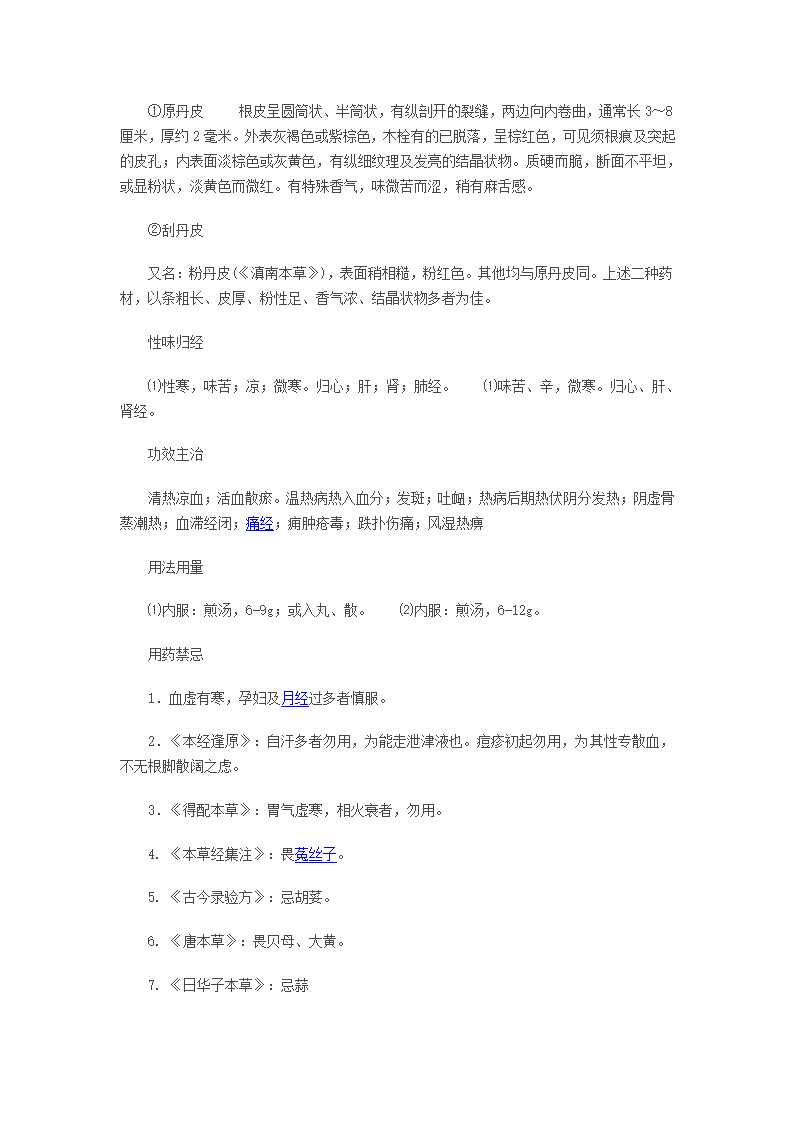 ①原丹皮　　根皮呈圆筒状、半筒状，有纵剖开的裂缝，两边向内卷曲，通常长 3～8 厘米，厚约 2 毫米。外表灰褐色或紫棕色，木栓有的已脱落，呈棕红色，可见须根痕及突起的皮孔；内表面淡棕色或灰黄色，有纵细纹理及发亮的结晶状物。质硬而脆，断面不平坦，或显粉状，淡黄色而微红。有特殊香气，味微苦而涩，稍有麻舌感。

②刮丹皮

又名：粉丹皮(《滇南本草》)，表面稍粗糙，粉红色。其他均与原丹皮同。上述二种药材，以条粗长、皮厚、粉性足、香气浓、结晶状物多者为佳。

性味归经

⑴性寒，味苦；凉；微寒。归心；肝；肾；肺经。　⑴味苦、辛，微寒。归心、肝、肾经。

功效主治

清热凉血；活血散瘀。温热病热入血分；发斑；吐衄；热病后期热伏阴分发热；阴虚骨蒸潮热；血滞经闭；痛经；痈肿疮毒；跌扑伤痛；风湿热痹

用法用量

⑴内服：煎汤，6-9g；或入丸、散。　⑵内服：煎汤，6-12g。

用药禁忌

1．血虚有寒，孕妇及月经过多者慎服。

2．《本经逢原》：自汗多者勿用，为能走泄津液也。痘疹初起勿用，为其性专散血，不无根脚散阔之虑。

3．《得配本草》：胃气虚寒，相火衰者，勿用。

4. 《本草经集注》：畏菟丝子。

5. 《古今录验方》：忌胡荽。

6. 《唐本草》：畏贝母、大黄。

7. 《日华子本草》：忌蒜